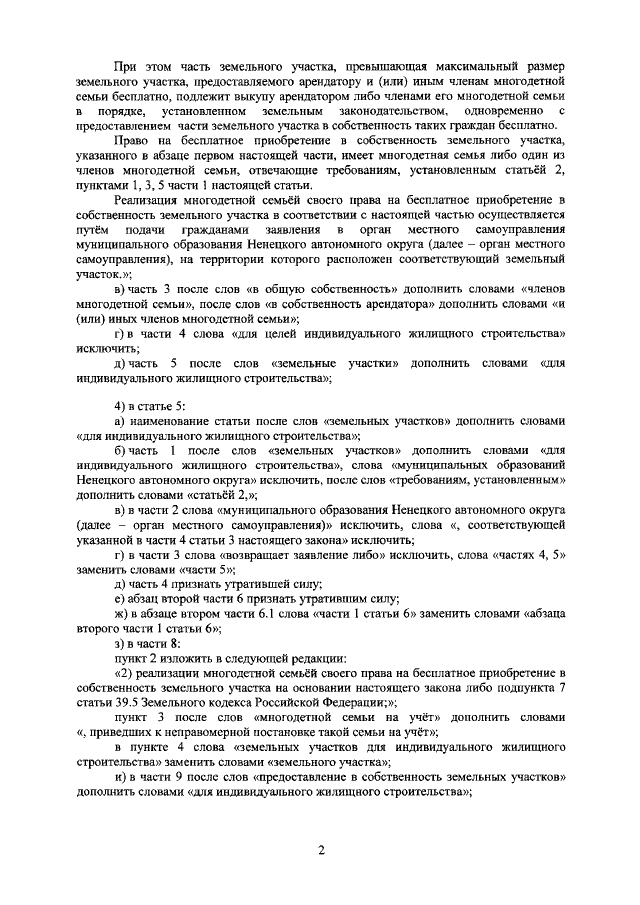 При этом часть земельного участка, превышающая максимальный размер земельного участка, предоставляемого арендатору и (или) иным членам многодетной семьи бесплатно, подлежит выкупу арендатором либо членами его многодетной семьи в порядке, установленном земельным законодательством, одновременно с предоставлением части земельного участка в собственность таких граждан бесплатно.

Право на бесплатное приобретение в собственность земельного участка, указанного в абзаце первом настоящей части, имеет многодетная семья либо один из членов многодетной семьи, отвечающие требованиям, установленным статьёй 2, пунктами 1, 3, 5 части 1 настоящей статьи.

Реализация многодетной семьёй своего права на бесплатное приобретение в собственность земельного участка в соответствии с настоящей частью осуществляется путём подачи гражданами заявления в орган местного самоуправления муниципального образования Ненецкого автономного округа (далее – орган местного самоуправления), на территории которого расположен соответствующий земельный участок.»;

в) часть 3 после слов «в общую собственность» дополнить словами «членов многодетной семьи», после слов «в собственность арендатора» дополнить словами «и (или) иных членов многодетной семьи»;

г) в части 4 слова «для целей индивидуального жилищного строительства» исключить;

д) часть 5 после слов «земельные участки» дополнить словами «для индивидуального жилищного строительства»;

4) в статье 5:

а) наименование статьи после слов «земельных участков» дополнить словами «для индивидуального жилищного строительства»;

б) часть 1 после слов «земельных участков» дополнить словами «для индивидуального жилищного строительства», слова «муниципальных образований Ненецкого автономного округа» исключить, после слов «требованиям, установленным» дополнить словами «статьёй 2,»;

в) в части 2 слова «муниципального образования Ненецкого автономного округа (далее – орган местного самоуправления)» исключить, слова «, соответствующей указанной в части 4 статьи 3 настоящего закона» исключить;

г) в части 3 слова «возвращает заявление либо» исключить, слова «частях 4, 5» заменить словами «части 5»;

д) часть 4 признать утратившей силу;

е) абзац второй части 6 признать утратившим силу;

ж) в абзаце втором части 6.1 слова «части 1 статьи 6» заменить словами «абзаца второго части 1 статьи 6»;

з) в части 8:

пункт 2 изложить в следующей редакции:

«2) реализации многодетной семьёй своего права на бесплатное приобретение в собственность земельного участка на основании настоящего закона либо подпункта 7 статьи 39.5 Земельного кодекса Российской Федерации;»;

пункт 3 после слов «многодетной семьи на учёт» дополнить словами «, приведших к неправомерной постановке такой семьи на учёт»;

в пункте 4 слова «земельных участков для индивидуального жилищного строительства» заменить словами «земельного участка»;

и) в части 9 после слов «предоставление в собственность земельных участков» дополнить словами «для индивидуального жилищного строительства»;

2